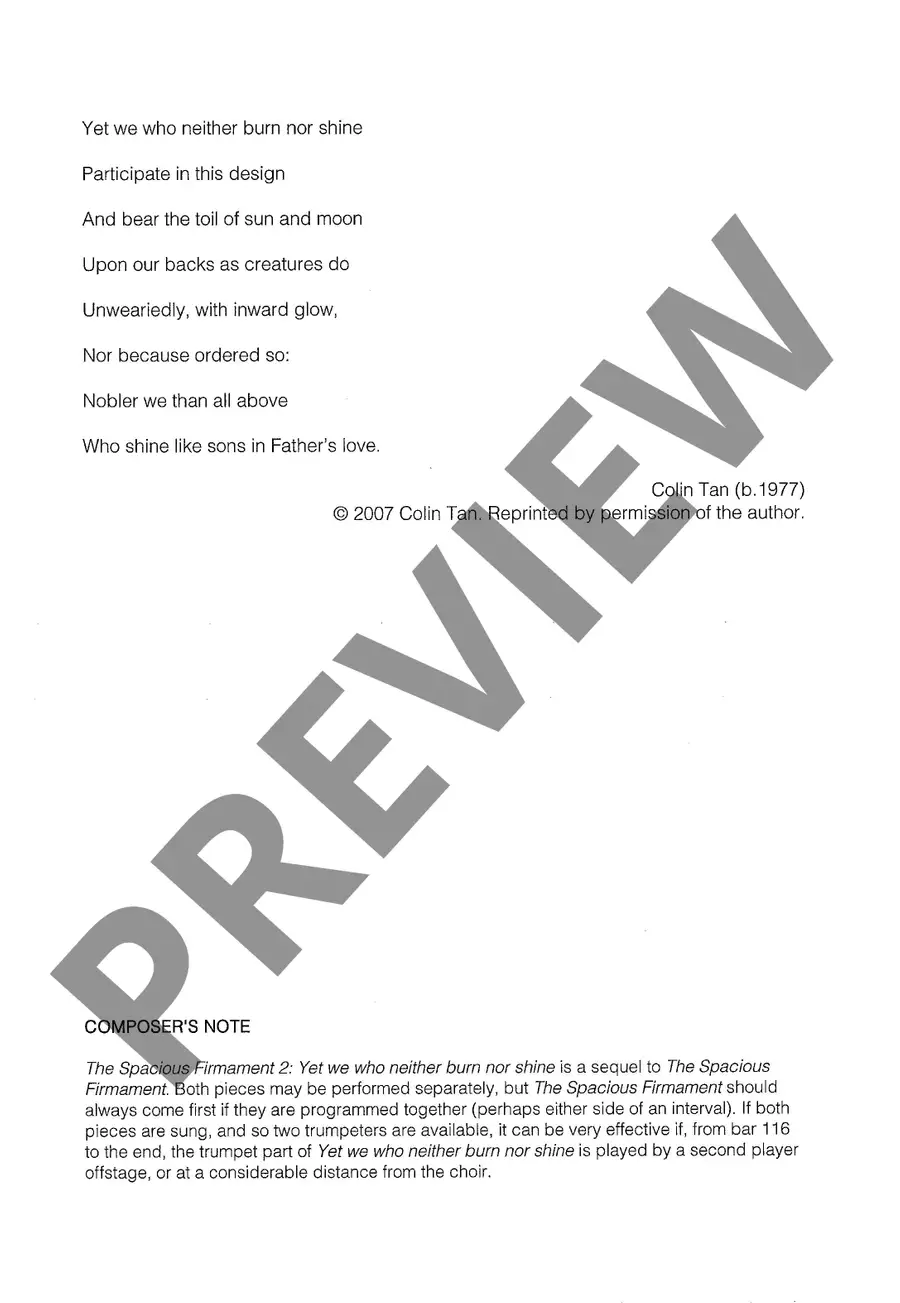 Yet we who neither burn nor shine

Participate in this design

And bear the toil of sun and moon

Upon our backs as creatures do

Unweariedly, with inward glow,

Nor because ordered so:

Nobler we than all above

Who shine like sons in Father's love.

Colin Tan (b.1977)
© 2007 Colin Tan. Reprinted by permission of the author.

COMPOSER'S NOTE

The Spacious Firmament 2: Yet we who neither burn nor shine is a sequel to The Spacious Firmament. Both pieces may be performed separately, but The Spacious Firmament should always come first if they are programmed together (perhaps either side of an interval). If both pieces are sung, and so two trumpeters are available, it can be very effective if, from bar 116 to the end, the trumpet part of Yet we who neither burn nor shine is played by a second player offstage, or at a considerable distance from the choir.

PREVIEW